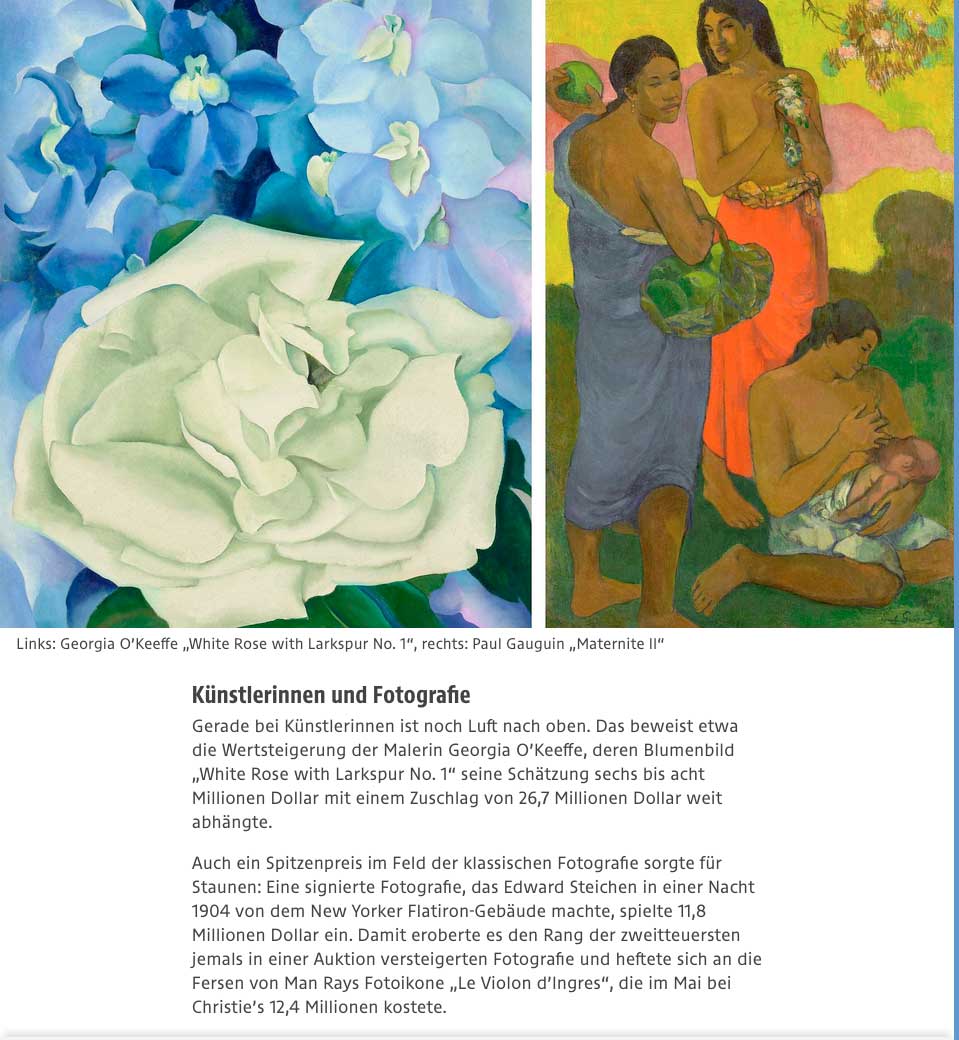 Links: Georgia O'Keeffe „White Rose with Larkspur No. 1", rechts: Paul Gauguin „Maternite II"

Künstlerinnen und Fotografie

Gerade bei Künstlerinnen ist noch Luft nach oben. Das beweist etwa die Wertsteigerung der Malerin Georgia O'Keeffe, deren Blumenbild „White Rose with Larkspur No. 1" seine Schätzung sechs bis acht Millionen Dollar mit einem Zuschlag von 26,7 Millionen Dollar weit abhängte.

Auch ein Spitzenpreis im Feld der klassischen Fotografie sorgte für Staunen: Eine signierte Fotografie, das Edward Steichen in einer Nacht 1904 von dem New Yorker Flatiron-Gebäude machte, spielte 11,8 Millionen Dollar ein. Damit eroberte es den Rang der zweitteuersten jemals in einer Auktion versteigerten Fotografie und heftete sich an die Fersen von Man Rays Fotoikone „Le Violon d'Ingres", die im Mai bei Christie's 12,4 Millionen kostete.